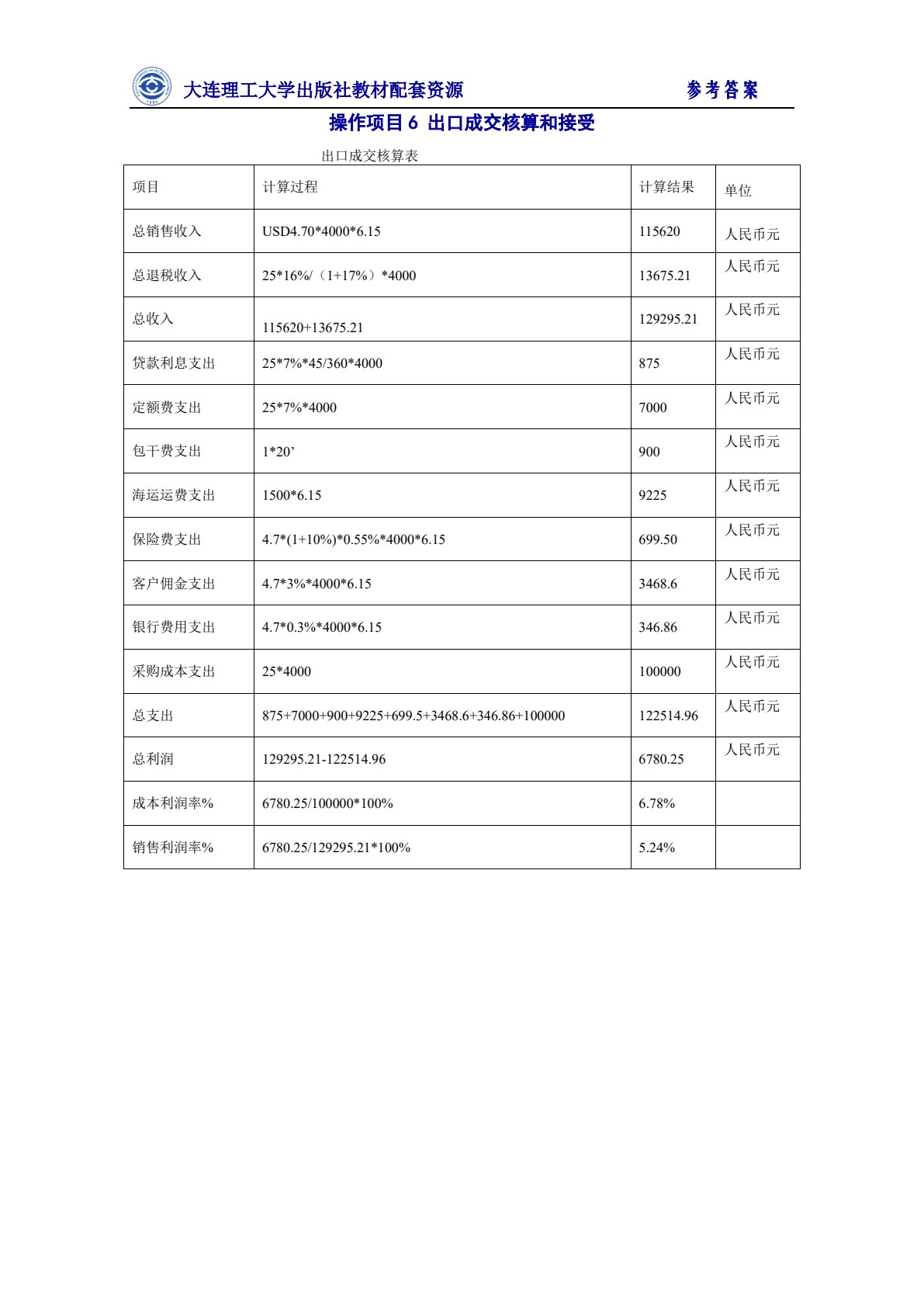 大连理工大学出版社教材配套资源 参考答案

操作项目 6 出口成交核算和接受

出口成交核算表

| 项目 | 计算过程 | 计算结果 | 单位 |
|---|---|---|---|
| 总销售收入 | USD4.70\*4000\*6.15 | 115620 | 人民币元 |
| 总退税收入 | 25\*16%/（1+17%）\*4000 | 13675.21 | 人民币元 |
| 总收入 | 115620+13675.21 | 129295.21 | 人民币元 |
| 贷款利息支出 | 25\*7%\*45/360\*4000 | 875 | 人民币元 |
| 定额费支出 | 25\*7%\*4000 | 7000 | 人民币元 |
| 包干费支出 | 1\*20’ | 900 | 人民币元 |
| 海运运费支出 | 1500\*6.15 | 9225 | 人民币元 |
| 保险费支出 | 4.7\*(1+10%)\*0.55%\*4000\*6.15 | 699.50 | 人民币元 |
| 客户佣金支出 | 4.7\*3%\*4000\*6.15 | 3468.6 | 人民币元 |
| 银行费用支出 | 4.7\*0.3%\*4000\*6.15 | 346.86 | 人民币元 |
| 采购成本支出 | 25\*4000 | 100000 | 人民币元 |
| 总支出 | 875+7000+900+9225+699.5+3468.6+346.86+100000 | 122514.96 | 人民币元 |
| 总利润 | 129295.21-122514.96 | 6780.25 | 人民币元 |
| 成本利润率% | 6780.25/100000\*100% | 6.78% | |
| 销售利润率% | 6780.25/129295.21\*100% | 5.24% | |